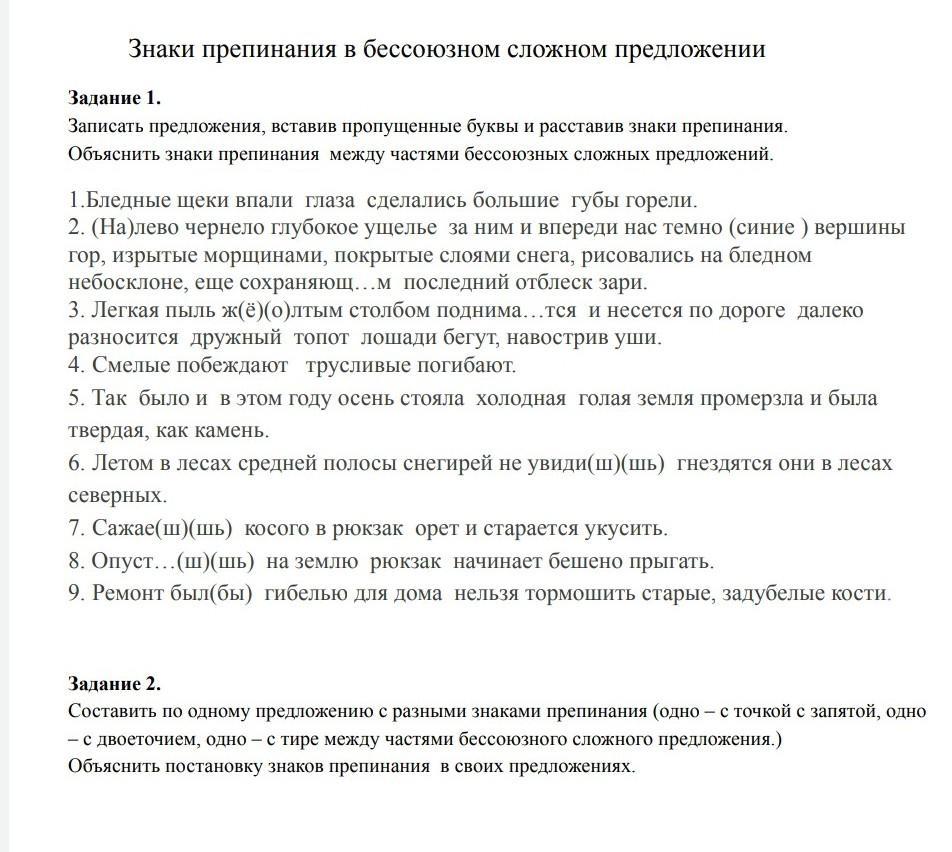 Знаки препинания в бессоюзном сложном предложении

**Задание 1.**
Записать предложения, вставив пропущенные буквы и расставив знаки препинания.
Объяснить знаки препинания между частями бессоюзных сложных предложений.

1.Бледные щеки впали глаза сделались большие губы горели.
2. (На)лево чернело глубокое ущелье за ним и впереди нас темно (синие ) вершины гор, изрытые морщинами, покрытые слоями снега, рисовались на бледном небосклоне, еще сохраняющ…м последний отблеск зари.
3. Легкая пыль ж(ё)(о)лтым столбом поднима…тся и несется по дороге далеко разносится дружный топот лошади бегут, навострив уши.
4. Смелые побеждают трусливые погибают.
5. Так было и в этом году осень стояла холодная голая земля промерзла и была твердая, как камень.
6. Летом в лесах средней полосы снегирей не увиди(ш)(шь) гнездятся они в лесах северных.
7. Сажае(ш)(шь) косого в рюкзак орет и старается укусить.
8. Опуст…(ш)(шь) на землю рюкзак начинает бешено прыгать.
9. Ремонт был(бы) гибелью для дома нельзя тормошить старые, задубелые кости.

**Задание 2.**
Составить по одному предложению с разными знаками препинания (одно – с точкой с запятой, одно – с двоеточием, одно – с тире между частями бессоюзного сложного предложения.)
Объяснить постановку знаков препинания в своих предложениях.